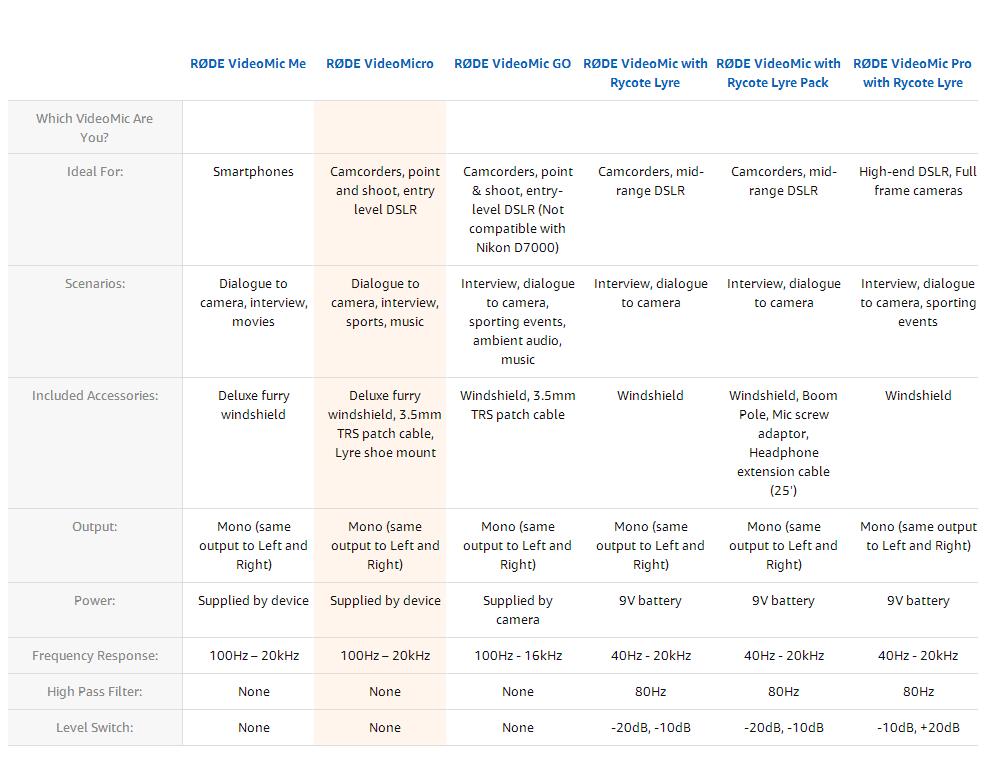 |  | RØDE VideoMic Me | RØDE VideoMicro | RØDE VideoMic GO | RØDE VideoMic with Rycote Lyre | RØDE VideoMic with Rycote Lyre Pack | RØDE VideoMic Pro with Rycote Lyre |
|---|---|---|---|---|---|---|
| Which VideoMic Are You? | | | | | | |
| Ideal For: | Smartphones | Camcorders, point and shoot, entry level DSLR | Camcorders, point & shoot, entry-level DSLR (Not compatible with Nikon D7000) | Camcorders, mid-range DSLR | Camcorders, mid-range DSLR | High-end DSLR, Full frame cameras |
| Scenarios: | Dialogue to camera, interview, movies | Dialogue to camera, interview, sports, music | Interview, dialogue to camera, sporting events, ambient audio, music | Interview, dialogue to camera | Interview, dialogue to camera | Interview, dialogue to camera, sporting events |
| Included Accessories: | Deluxe furry windshield | Deluxe furry windshield, 3.5mm TRS patch cable, Lyre shoe mount | Windshield, 3.5mm TRS patch cable | Windshield | Windshield, Boom Pole, Mic screw adaptor, Headphone extension cable (25') | Windshield |
| Output: | Mono (same output to Left and Right) | Mono (same output to Left and Right) | Mono (same output to Left and Right) | Mono (same output to Left and Right) | Mono (same output to Left and Right) | Mono (same output to Left and Right) |
| Power: | Supplied by device | Supplied by device | Supplied by camera | 9V battery | 9V battery | 9V battery |
| Frequency Response: | 100Hz – 20kHz | 100Hz – 20kHz | 100Hz - 16kHz | 40Hz - 20kHz | 40Hz - 20kHz | 40Hz - 20kHz |
| High Pass Filter: | None | None | None | 80Hz | 80Hz | 80Hz |
| Level Switch: | None | None | None | -20dB, -10dB | -20dB, -10dB | -10dB, +20dB |